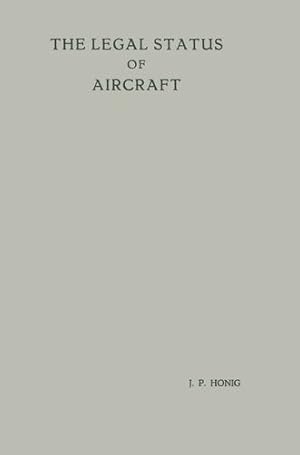 THE LEGAL STATUS
OF
AIRCRAFT

J. P. HONIG